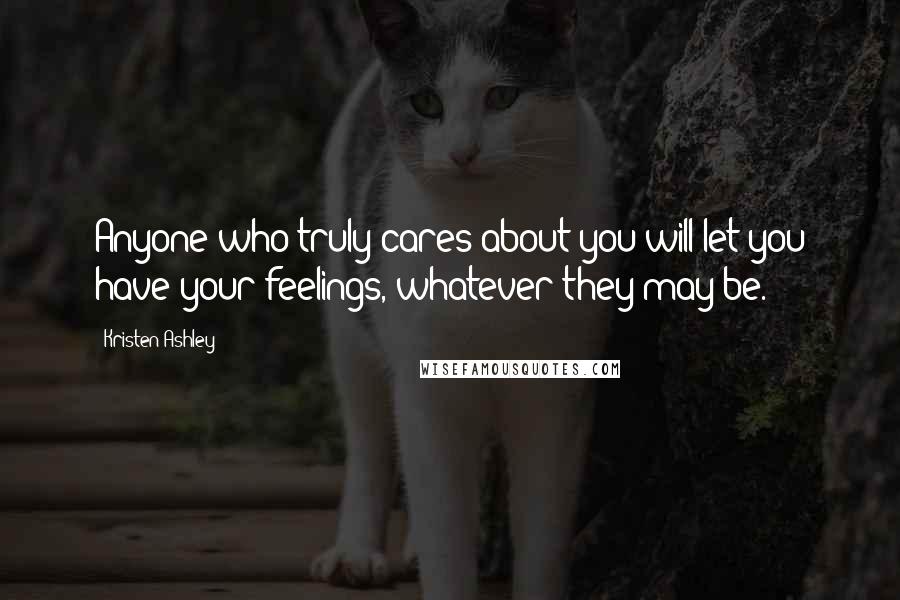 Anyone who truly cares about you will let you have your feelings, whatever they may be.

Kristen Ashley

WISEFAMOUSQUOTES.COM